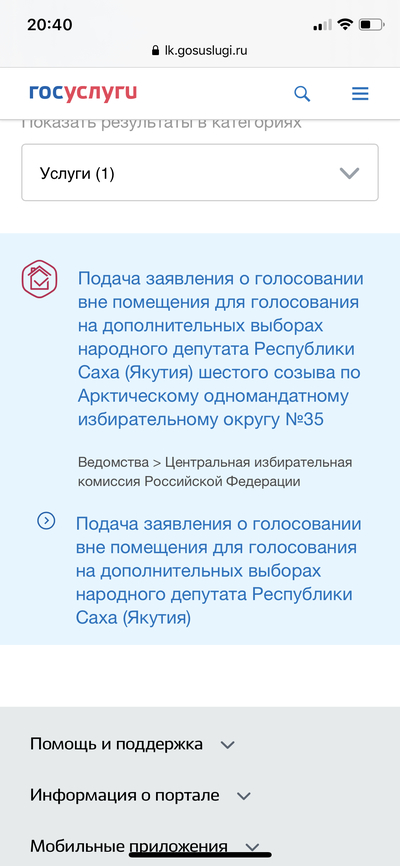 20:40

lk.gosuslugi.ru

госуслуги

Показать результаты в категориях

Услуги (1)

Подача заявления о голосовании вне помещения для голосования на дополнительных выборах народного депутата Республики Саха (Якутия) шестого созыва по Арктическому одномандатному избирательному округу №35

Ведомства > Центральная избирательная комиссия Российской Федерации

Подача заявления о голосовании вне помещения для голосования на дополнительных выборах народного депутата Республики Саха (Якутия)

Помощь и поддержка

Информация о портале

Мобильные приложения